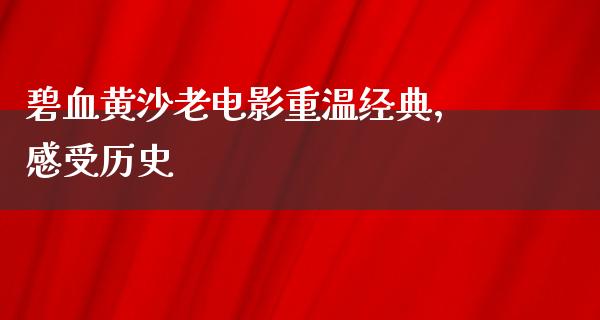 碧血黄沙老电影重温经典，感受历史